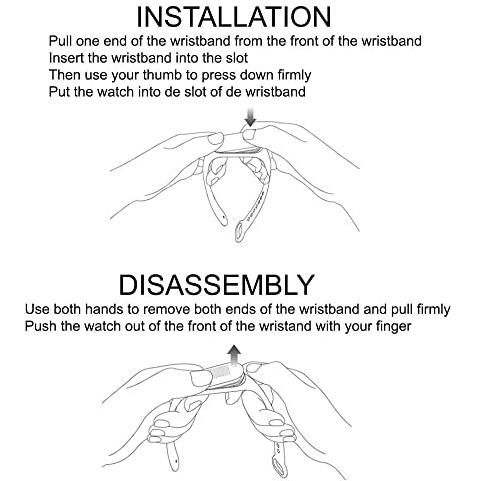 INSTALLATION

Pull one end of the wristband from the front of the wristband
Insert the wristband into the slot
Then use your thumb to press down firmly
Put the watch into de slot of de wristband

DISASSEMBLY

Use both hands to remove both ends of the wristband and pull firmly
Push the watch out of the front of the wristand with your finger